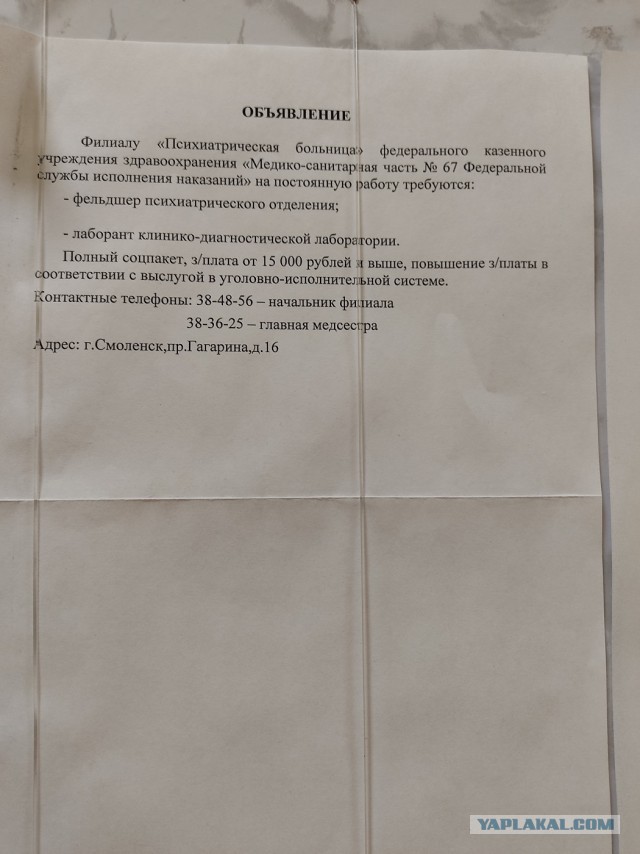 ОБЪЯВЛЕНИЕ

Филиалу «Психиатрическая больница» федерального казенного учреждения здравоохранения «Медико-санитарная часть № 67 Федеральной службы исполнения наказаний» на постоянную работу требуются:

- фельдшер психиатрического отделения;

- лаборант клинико-диагностической лаборатории.

Полный соцпакет, з/плата от 15 000 рублей и выше, повышение з/платы в соответствии с выслугой в уголовно-исполнительной системе.

Контактные телефоны: 38-48-56 – начальник филиала

38-36-25 – главная медсестра

Адрес: г.Смоленск,пр.Гагарина,д.16

YAPLAKAL.COM